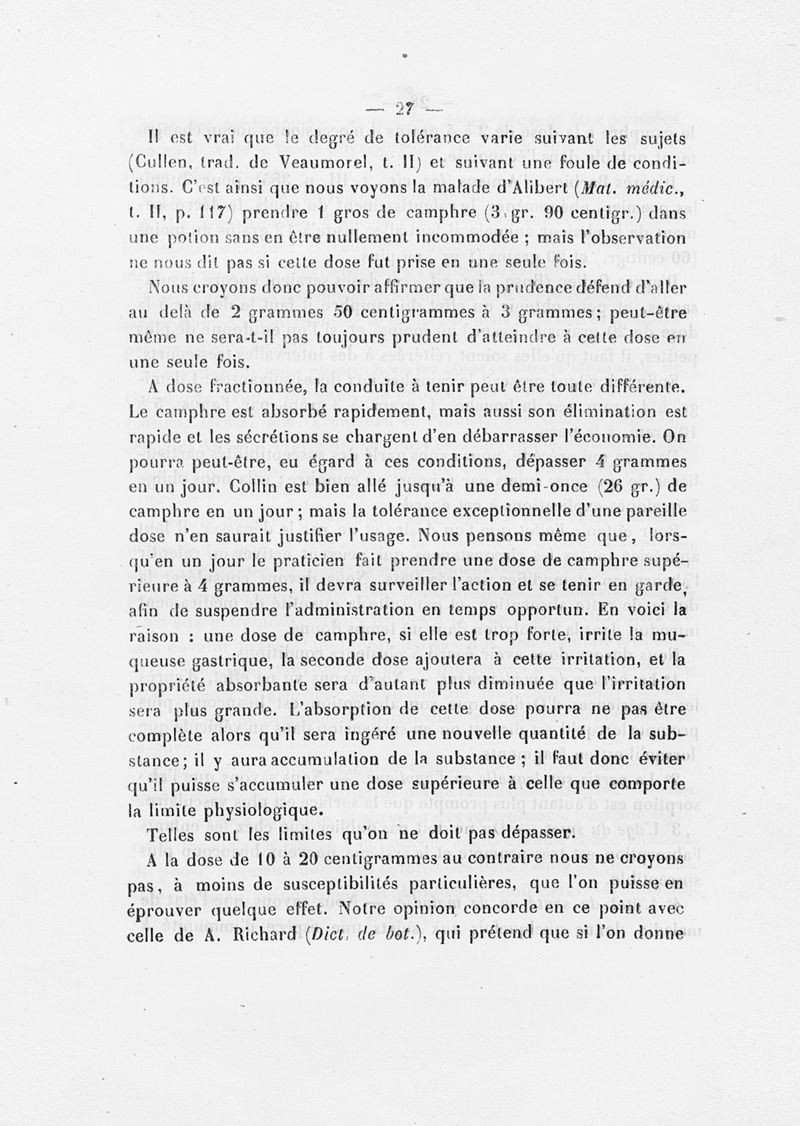 — 27 —

Il est vrai que le degré de tolérance varie suivant les sujets (Cullen, trad. de Veaumorel, t. II) et suivant une foule de conditions. C'est ainsi que nous voyons la malade d'Alibert (*Mat. médic.*, t. II, p. 117) prendre 1 gros de camphre (3 gr. 90 centigr.) dans une potion sans en être nullement incommodée ; mais l'observation ne nous dit pas si cette dose fut prise en une seule fois.

Nous croyons donc pouvoir affirmer que la prudence défend d'aller au delà de 2 grammes 50 centigrammes à 3 grammes ; peut-être même ne sera-t-il pas toujours prudent d'atteindre à cette dose en une seule fois.

A dose fractionnée, la conduite à tenir peut être toute différente. Le camphre est absorbé rapidement, mais aussi son élimination est rapide et les sécrétions se chargent d'en débarrasser l'économie. On pourra peut-être, eu égard à ces conditions, dépasser 4 grammes en un jour. Collin est bien allé jusqu'à une demi-once (26 gr.) de camphre en un jour ; mais la tolérance exceptionnelle d'une pareille dose n'en saurait justifier l'usage. Nous pensons même que, lorsqu'en un jour le praticien fait prendre une dose de camphre supérieure à 4 grammes, il devra surveiller l'action et se tenir en garde, afin de suspendre l'administration en temps opportun. En voici la raison : une dose de camphre, si elle est trop forte, irrite la muqueuse gastrique, la seconde dose ajoutera à cette irritation, et la propriété absorbante sera d'autant plus diminuée que l'irritation sera plus grande. L'absorption de cette dose pourra ne pas être complète alors qu'il sera ingéré une nouvelle quantité de la substance ; il y aura accumulation de la substance ; il faut donc éviter qu'il puisse s'accumuler une dose supérieure à celle que comporte la limite physiologique.

Telles sont les limites qu'on ne doit pas dépasser.

A la dose de 10 à 20 centigrammes au contraire nous ne croyons pas, à moins de susceptibilités particulières, que l'on puisse en éprouver quelque effet. Notre opinion concorde en ce point avec celle de A. Richard (*Dict. de bot.*), qui prétend que si l'on donne